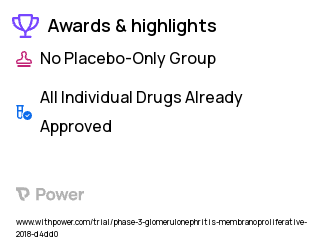 Awards & highlights

No Placebo-Only Group

All Individual Drugs Already Approved

Power

www.withpower.com/trial/phase-3-glomerulonephritis-membranoproliferative-2018-d4dd0